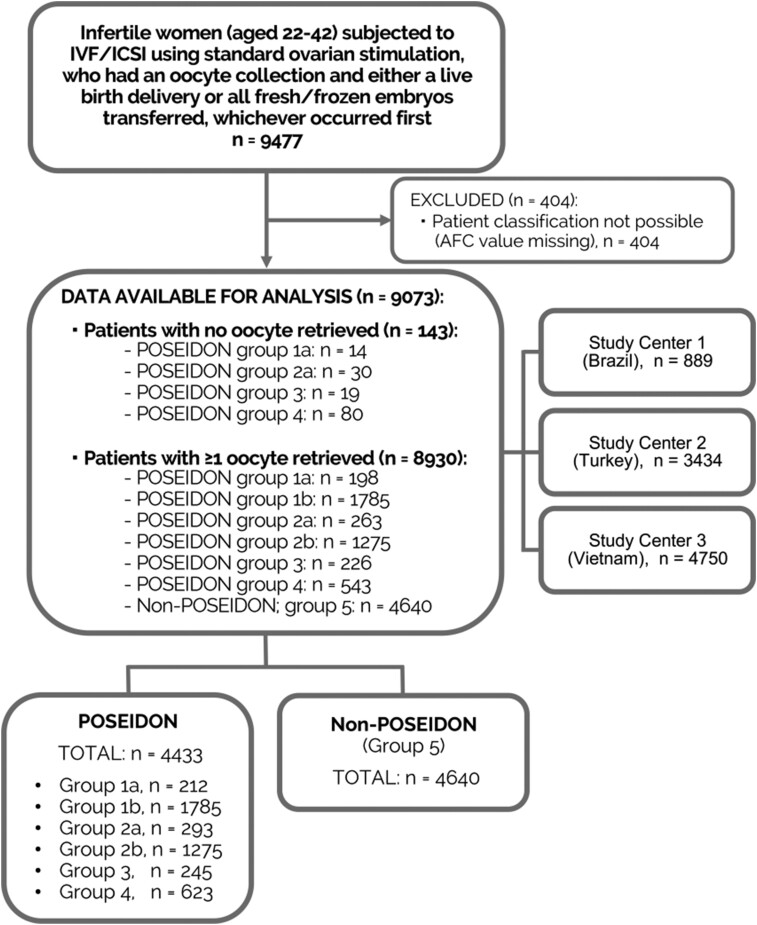 Infertile women (aged 22-42) subjected to IVF/ICSI using standard ovarian stimulation, who had an oocyte collection and either a live birth delivery or all fresh/frozen embryos transferred, whichever occurred first
n = 9477

EXCLUDED (n = 404):
• Patient classification not possible (AFC value missing), n = 404

DATA AVAILABLE FOR ANALYSIS (n = 9073):

▪ Patients with no oocyte retrieved (n = 143):
- POSEIDON group 1a: n = 14
- POSEIDON group 2a: n = 30
- POSEIDON group 3: n = 19
- POSEIDON group 4: n = 80

▪ Patients with ≥1 oocyte retrieved (n = 8930):
- POSEIDON group 1a: n = 198
- POSEIDON group 1b: n = 1785
- POSEIDON group 2a: n = 263
- POSEIDON group 2b: n = 1275
- POSEIDON group 3: n = 226
- POSEIDON group 4: n = 543
- Non-POSEIDON; group 5: n = 4640

Study Center 1 (Brazil), n = 889

Study Center 2 (Turkey), n = 3434

Study Center 3 (Vietnam), n = 4750

POSEIDON
TOTAL: n = 4433
• Group 1a, n = 212
• Group 1b, n = 1785
• Group 2a, n = 293
• Group 2b, n = 1275
• Group 3, n = 245
• Group 4, n = 623

Non-POSEIDON
(Group 5)
TOTAL: n = 4640